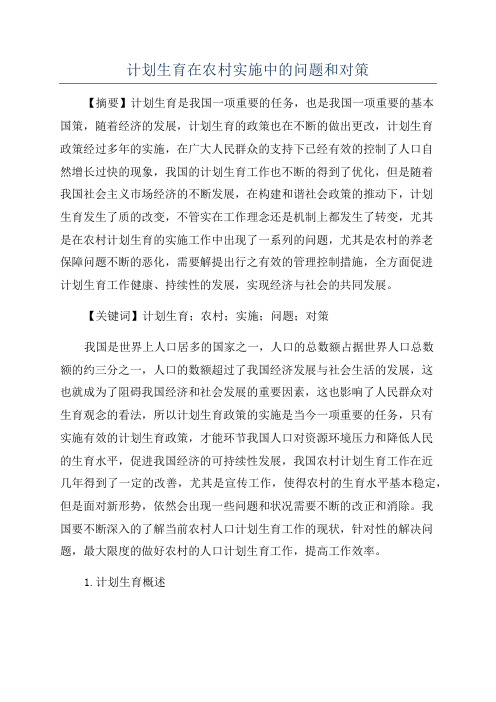 计划生育在农村实施中的问题和对策

【摘要】计划生育是我国一项重要的任务，也是我国一项重要的基本国策，随着经济的发展，计划生育的政策也在不断的做出更改，计划生育政策经过多年的实施，在广大人民群众的支持下已经有效的控制了人口自然增长过快的现象，我国的计划生育工作也不断的得到了优化，但是随着我国社会主义市场经济的不断发展，在构建和谐社会政策的推动下，计划生育发生了质的改变，不管实在工作理念还是机制上都发生了转变，尤其是在农村计划生育的实施工作中出现了一系列的问题，尤其是农村的养老保障问题不断的恶化，需要解提出行之有效的管理控制措施，全方面促进计划生育工作健康、持续性的发展，实现经济与社会的共同发展。

【关键词】计划生育；农村；实施；问题；对策

我国是世界上人口居多的国家之一，人口的总数额占据世界人口总数额的约三分之一，人口的数额超过了我国经济发展与社会生活的发展，这也就成为了阻碍我国经济和社会发展的重要因素，这也影响了人民群众对生育观念的看法，所以计划生育政策的实施是当今一项重要的任务，只有实施有效的计划生育政策，才能环节我国人口对资源环境压力和降低人民的生育水平，促进我国经济的可持续性发展，我国农村计划生育工作在近几年得到了一定的改善，尤其是宣传工作，使得农村的生育水平基本稳定，但是面对新形势，依然会出现一些问题和状况需要不断的改正和消除。我国要不断深入的了解当前农村人口计划生育工作的现状，针对性的解决问题，最大限度的做好农村的人口计划生育工作，提高工作效率。

1.计划生育概述